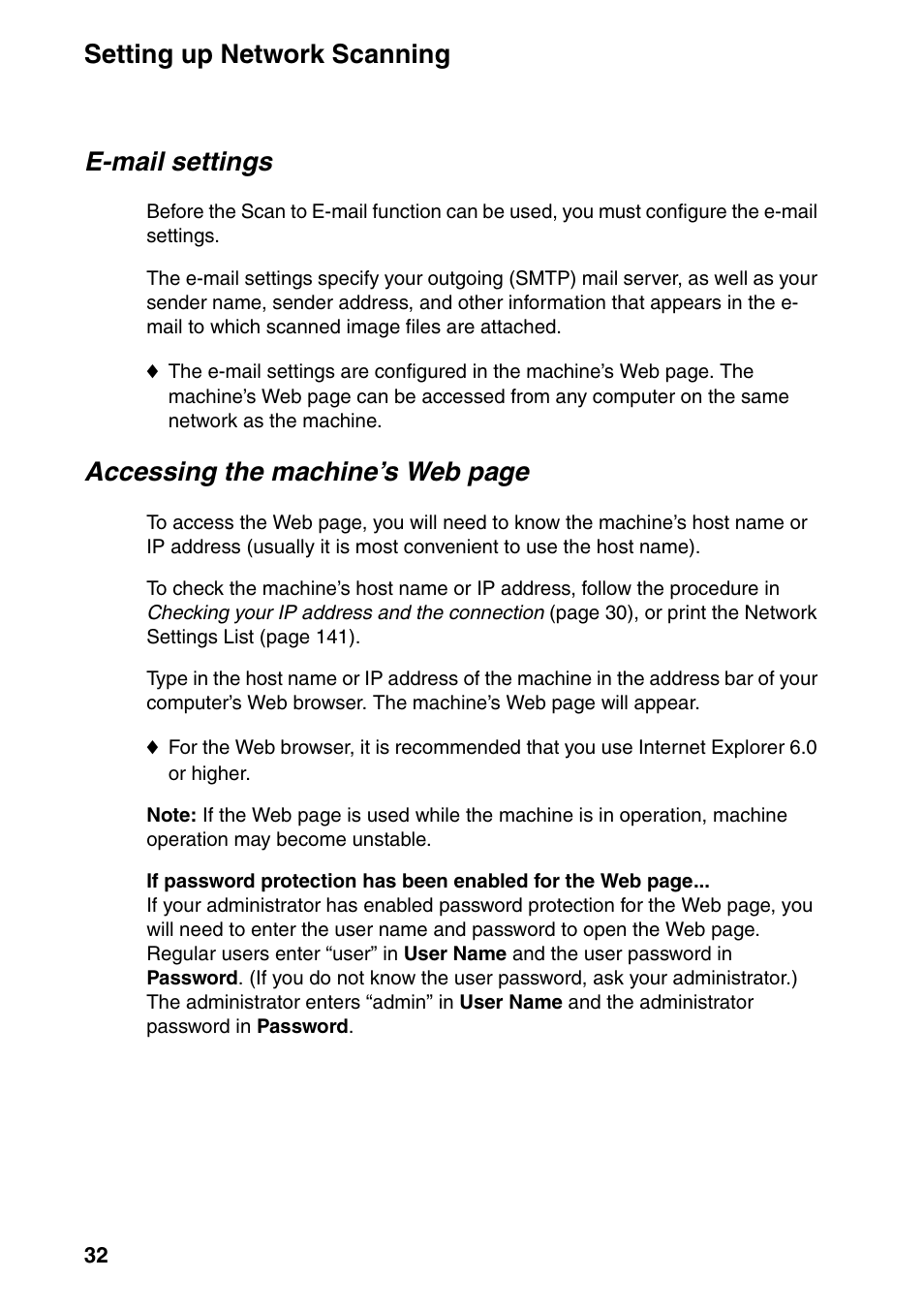 Setting up Network Scanning

E-mail settings

Before the Scan to E-mail function can be used, you must configure the e-mail settings.

The e-mail settings specify your outgoing (SMTP) mail server, as well as your sender name, sender address, and other information that appears in the e-mail to which scanned image files are attached.

♦ The e-mail settings are configured in the machine's Web page. The machine's Web page can be accessed from any computer on the same network as the machine.

Accessing the machine's Web page

To access the Web page, you will need to know the machine's host name or IP address (usually it is most convenient to use the host name).

To check the machine's host name or IP address, follow the procedure in Checking your IP address and the connection (page 30), or print the Network Settings List (page 141).

Type in the host name or IP address of the machine in the address bar of your computer's Web browser. The machine's Web page will appear.

♦ For the Web browser, it is recommended that you use Internet Explorer 6.0 or higher.

Note: If the Web page is used while the machine is in operation, machine operation may become unstable.

If password protection has been enabled for the Web page...
If your administrator has enabled password protection for the Web page, you will need to enter the user name and password to open the Web page. Regular users enter "user" in User Name and the user password in Password. (If you do not know the user password, ask your administrator.) The administrator enters "admin" in User Name and the administrator password in Password.

32